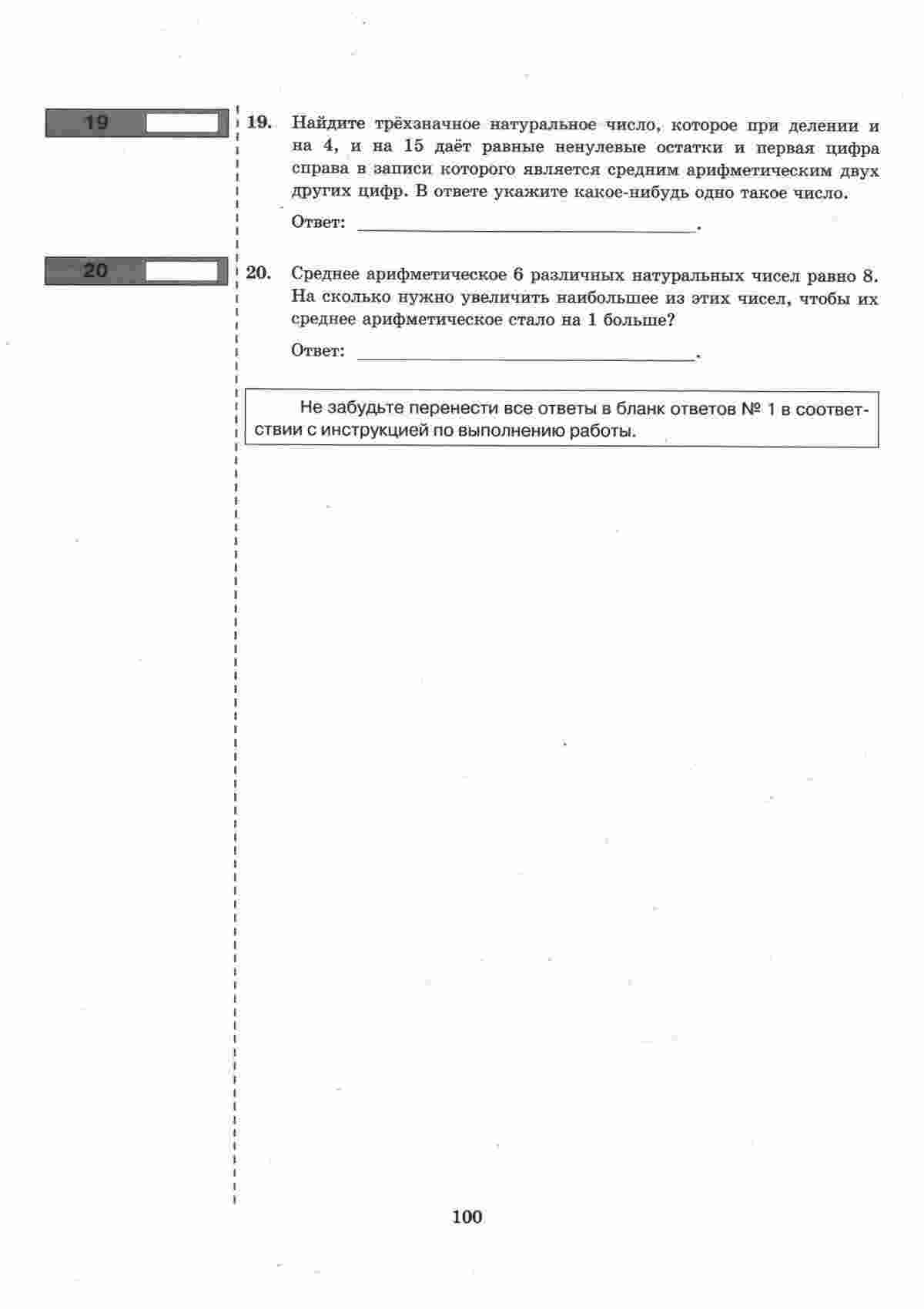 19

19. Найдите трёхзначное натуральное число, которое при делении и на 4, и на 15 даёт равные ненулевые остатки и первая цифра справа в записи которого является средним арифметическим двух других цифр. В ответе укажите какое-нибудь одно такое число.

Ответ: ____.

20

20. Среднее арифметическое 6 различных натуральных чисел равно 8. На сколько нужно увеличить наибольшее из этих чисел, чтобы их среднее арифметическое стало на 1 больше?

Ответ: ____.

Не забудьте перенести все ответы в бланк ответов № 1 в соответствии с инструкцией по выполнению работы.

100